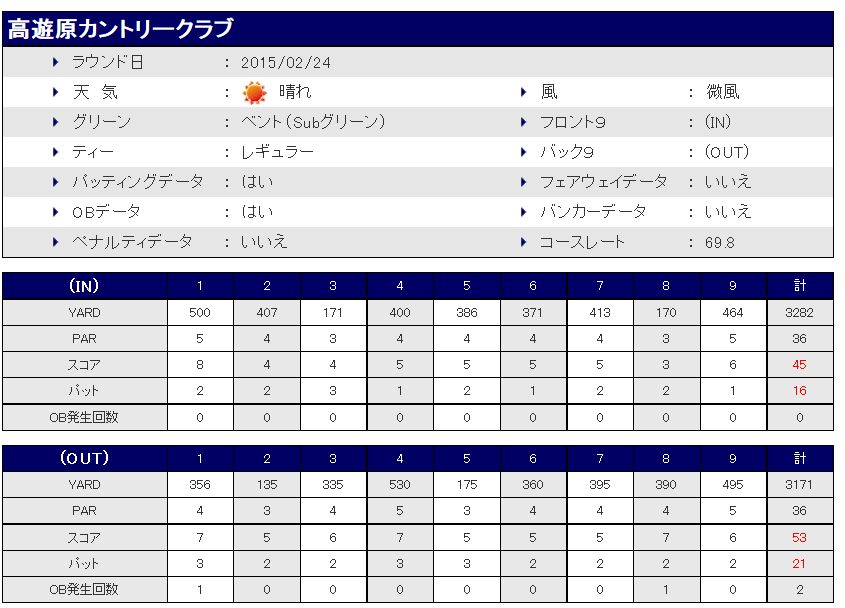 高遊原カントリークラブ

ラウンド日 ： 2015/02/24
天 気 ： 晴れ
風 ： 微風
グリーン ： ベント（Subグリーン）
フロント9 ： （IN）
ティー ： レギュラー
バック9 ： （OUT）
パッティングデータ ： はい
フェアウェイデータ ： いいえ
OBデータ ： はい
バンカーデータ ： いいえ
ペナルティデータ ： いいえ
コースレート ： 69.8

| （IN） | 1 | 2 | 3 | 4 | 5 | 6 | 7 | 8 | 9 | 計 |
|---|---|---|---|---|---|---|---|---|---|---|
| YARD | 500 | 407 | 171 | 400 | 386 | 371 | 413 | 170 | 464 | 3282 |
| PAR | 5 | 4 | 3 | 4 | 4 | 4 | 4 | 3 | 5 | 36 |
| スコア | 8 | 4 | 4 | 5 | 5 | 5 | 5 | 3 | 6 | 45 |
| パット | 2 | 2 | 3 | 1 | 2 | 1 | 2 | 2 | 1 | 16 |
| OB発生回数 | 0 | 0 | 0 | 0 | 0 | 0 | 0 | 0 | 0 | 0 |

| （OUT） | 1 | 2 | 3 | 4 | 5 | 6 | 7 | 8 | 9 | 計 |
|---|---|---|---|---|---|---|---|---|---|---|
| YARD | 356 | 135 | 335 | 530 | 175 | 360 | 395 | 390 | 495 | 3171 |
| PAR | 4 | 3 | 4 | 5 | 3 | 4 | 4 | 4 | 5 | 36 |
| スコア | 7 | 5 | 6 | 7 | 5 | 5 | 5 | 7 | 6 | 53 |
| パット | 3 | 2 | 2 | 3 | 3 | 2 | 2 | 2 | 2 | 21 |
| OB発生回数 | 1 | 0 | 0 | 0 | 0 | 0 | 0 | 1 | 0 | 2 |